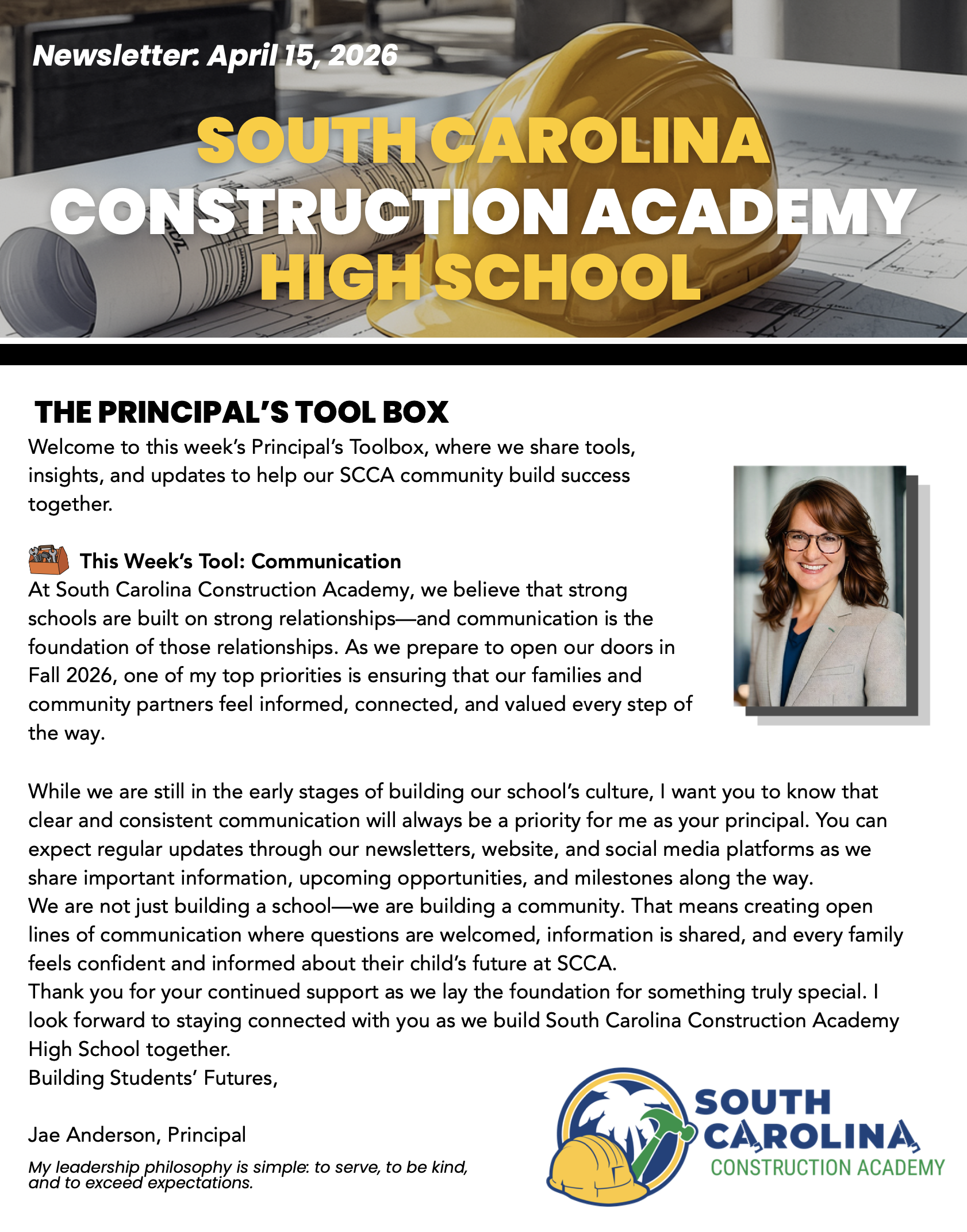 Newsletter: April 15, 2026

SOUTH CAROLINA CONSTRUCTION ACADEMY HIGH SCHOOL

THE PRINCIPAL'S TOOL BOX

Welcome to this week's Principal's Toolbox, where we share tools, insights, and updates to help our SCCA community build success together.

This Week's Tool: Communication
At South Carolina Construction Academy, we believe that strong schools are built on strong relationships—and communication is the foundation of those relationships. As we prepare to open our doors in Fall 2026, one of my top priorities is ensuring that our families and community partners feel informed, connected, and valued every step of the way.

While we are still in the early stages of building our school's culture, I want you to know that clear and consistent communication will always be a priority for me as your principal. You can expect regular updates through our newsletters, website, and social media platforms as we share important information, upcoming opportunities, and milestones along the way.
We are not just building a school—we are building a community. That means creating open lines of communication where questions are welcomed, information is shared, and every family feels confident and informed about their child's future at SCCA.
Thank you for your continued support as we lay the foundation for something truly special. I look forward to staying connected with you as we build South Carolina Construction Academy High School together.
Building Students' Futures,

Jae Anderson, Principal

My leadership philosophy is simple: to serve, to be kind, and to exceed expectations.

SOUTH CAROLINA
CONSTRUCTION ACADEMY